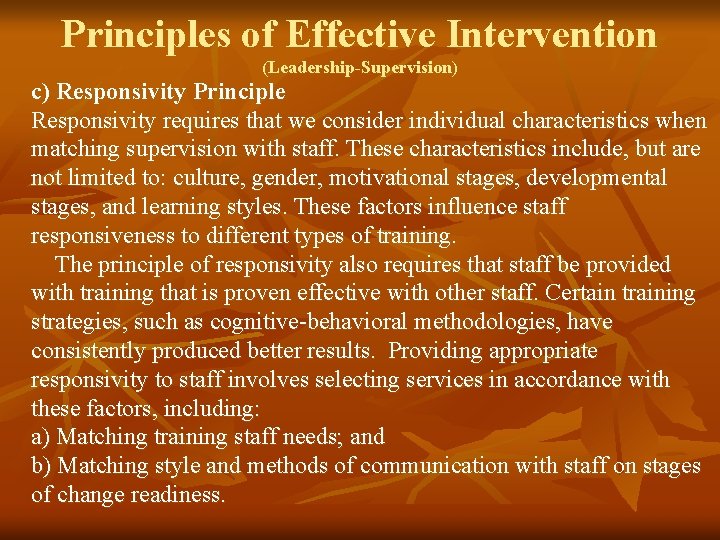 Principles of Effective Intervention
(Leadership-Supervision)

c) Responsivity Principle
Responsivity requires that we consider individual characteristics when matching supervision with staff. These characteristics include, but are not limited to: culture, gender, motivational stages, developmental stages, and learning styles. These factors influence staff responsiveness to different types of training.

The principle of responsivity also requires that staff be provided with training that is proven effective with other staff. Certain training strategies, such as cognitive-behavioral methodologies, have consistently produced better results. Providing appropriate responsivity to staff involves selecting services in accordance with these factors, including:
a) Matching training staff needs; and
b) Matching style and methods of communication with staff on stages of change readiness.